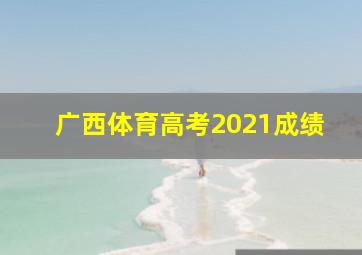 广西体育高考2021成绩